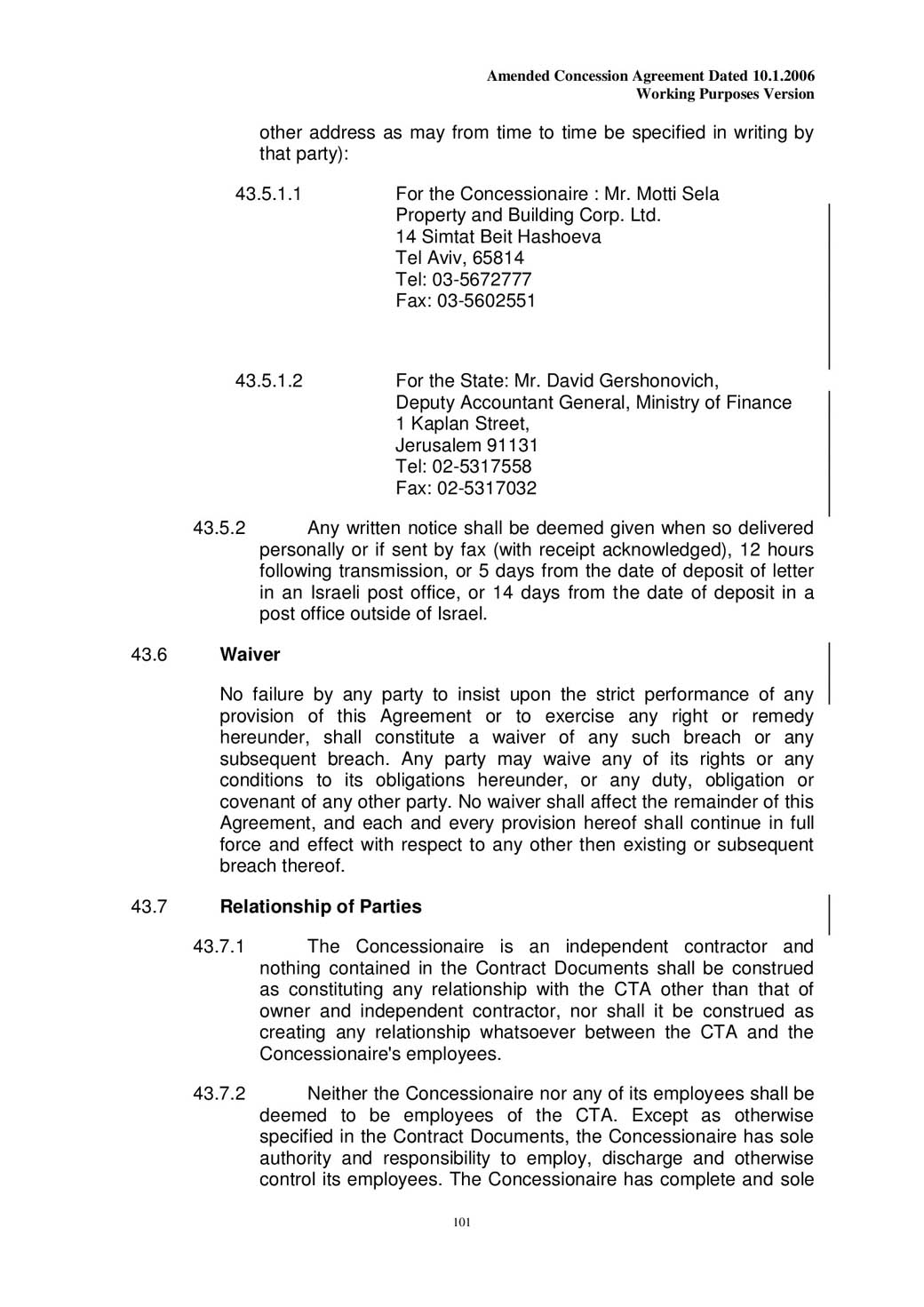 Amended Concession Agreement Dated 10.1.2006
Working Purposes Version

other address as may from time to time be specified in writing by that party):

43.5.1.1 For the Concessionaire : Mr. Motti Sela
Property and Building Corp. Ltd.
14 Simtat Beit Hashoeva
Tel Aviv, 65814
Tel: 03-5672777
Fax: 03-5602551

43.5.1.2 For the State: Mr. David Gershonovich,
Deputy Accountant General, Ministry of Finance
1 Kaplan Street,
Jerusalem 91131
Tel: 02-5317558
Fax: 02-5317032

43.5.2 Any written notice shall be deemed given when so delivered personally or if sent by fax (with receipt acknowledged), 12 hours following transmission, or 5 days from the date of deposit of letter in an Israeli post office, or 14 days from the date of deposit in a post office outside of Israel.

43.6 Waiver

No failure by any party to insist upon the strict performance of any provision of this Agreement or to exercise any right or remedy hereunder, shall constitute a waiver of any such breach or any subsequent breach. Any party may waive any of its rights or any conditions to its obligations hereunder, or any duty, obligation or covenant of any other party. No waiver shall affect the remainder of this Agreement, and each and every provision hereof shall continue in full force and effect with respect to any other then existing or subsequent breach thereof.

43.7 Relationship of Parties

43.7.1 The Concessionaire is an independent contractor and nothing contained in the Contract Documents shall be construed as constituting any relationship with the CTA other than that of owner and independent contractor, nor shall it be construed as creating any relationship whatsoever between the CTA and the Concessionaire's employees.

43.7.2 Neither the Concessionaire nor any of its employees shall be deemed to be employees of the CTA. Except as otherwise specified in the Contract Documents, the Concessionaire has sole authority and responsibility to employ, discharge and otherwise control its employees. The Concessionaire has complete and sole

101